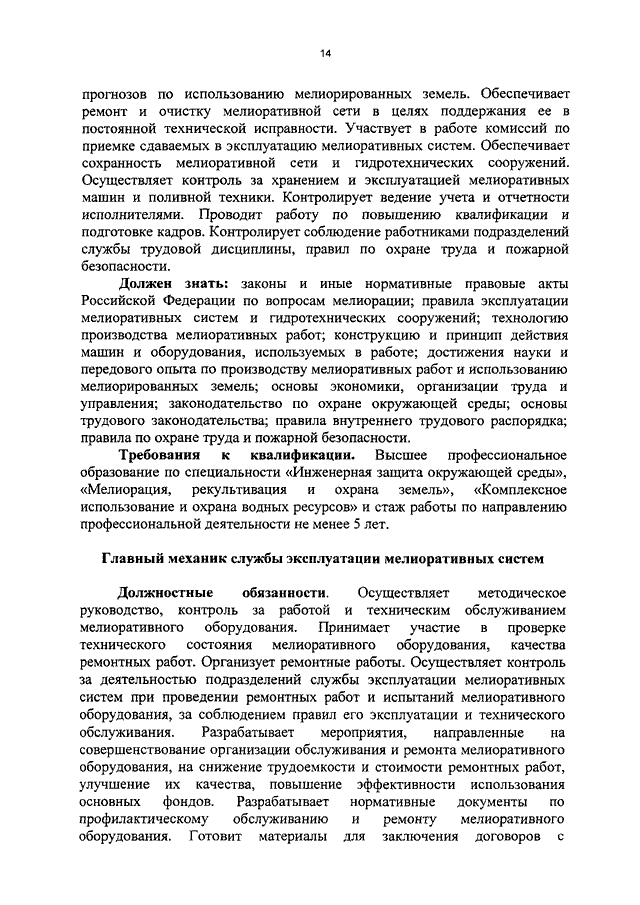 14

прогнозов по использованию мелиорированных земель. Обеспечивает ремонт и очистку мелиоративной сети в целях поддержания ее в постоянной технической исправности. Участвует в работе комиссий по приемке сдаваемых в эксплуатацию мелиоративных систем. Обеспечивает сохранность мелиоративной сети и гидротехнических сооружений. Осуществляет контроль за хранением и эксплуатацией мелиоративных машин и поливной техники. Контролирует ведение учета и отчетности исполнителями. Проводит работу по повышению квалификации и подготовке кадров. Контролирует соблюдение работниками подразделений службы трудовой дисциплины, правил по охране труда и пожарной безопасности.

Должен знать: законы и иные нормативные правовые акты Российской Федерации по вопросам мелиорации; правила эксплуатации мелиоративных систем и гидротехнических сооружений; технологию производства мелиоративных работ; конструкцию и принцип действия машин и оборудования, используемых в работе; достижения науки и передового опыта по производству мелиоративных работ и использованию мелиорированных земель; основы экономики, организации труда и управления; законодательство по охране окружающей среды; основы трудового законодательства; правила внутреннего трудового распорядка; правила по охране труда и пожарной безопасности.

Требования к квалификации. Высшее профессиональное образование по специальности «Инженерная защита окружающей среды», «Мелиорация, рекультивация и охрана земель», «Комплексное использование и охрана водных ресурсов» и стаж работы по направлению профессиональной деятельности не менее 5 лет.

Главный механик службы эксплуатации мелиоративных систем

Должностные обязанности. Осуществляет методическое руководство, контроль за работой и техническим обслуживанием мелиоративного оборудования. Принимает участие в проверке технического состояния мелиоративного оборудования, качества ремонтных работ. Организует ремонтные работы. Осуществляет контроль за деятельностью подразделений службы эксплуатации мелиоративных систем при проведении ремонтных работ и испытаний мелиоративного оборудования, за соблюдением правил его эксплуатации и технического обслуживания. Разрабатывает мероприятия, направленные на совершенствование организации обслуживания и ремонта мелиоративного оборудования, на снижение трудоемкости и стоимости ремонтных работ, улучшение их качества, повышение эффективности использования основных фондов. Разрабатывает нормативные документы по профилактическому обслуживанию и ремонту мелиоративного оборудования. Готовит материалы для заключения договоров с